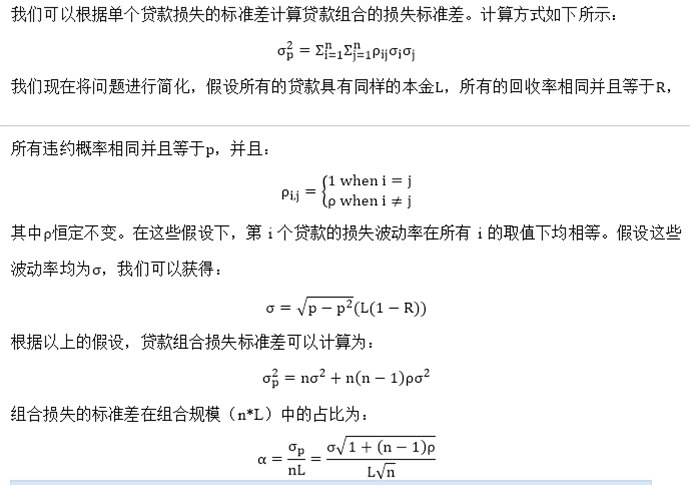 我们可以根据单个贷款损失的标准差计算贷款组合的损失标准差。计算方式如下所示：

$\sigma_p^2 = \Sigma_{i=1}^{n}\Sigma_{j=1}^{n}\rho_{ij}\sigma_i\sigma_j$

我们现在将问题进行简化，假设所有的贷款具有同样的本金L，所有的回收率相同并且等于R，

所有违约概率相同并且等于p，并且：

$\rho_{i,j} = \begin{cases} 1 \text{ when } i = j \\ \rho \text{ when } i \neq j \end{cases}$

其中ρ恒定不变。在这些假设下，第 i 个贷款的损失波动率在所有 i 的取值下均相等。假设这些波动率均为σ，我们可以获得：

$\sigma = \sqrt{p - p^2}(L(1 - R))$

根据以上的假设，贷款组合损失标准差可以计算为：

$\sigma_p^2 = n\sigma^2 + n(n-1)\rho\sigma^2$

组合损失的标准差在组合规模（n*L）中的占比为：

$\alpha = \frac{\sigma_p}{nL} = \frac{\sigma\sqrt{1 + (n-1)\rho}}{L\sqrt{n}}$